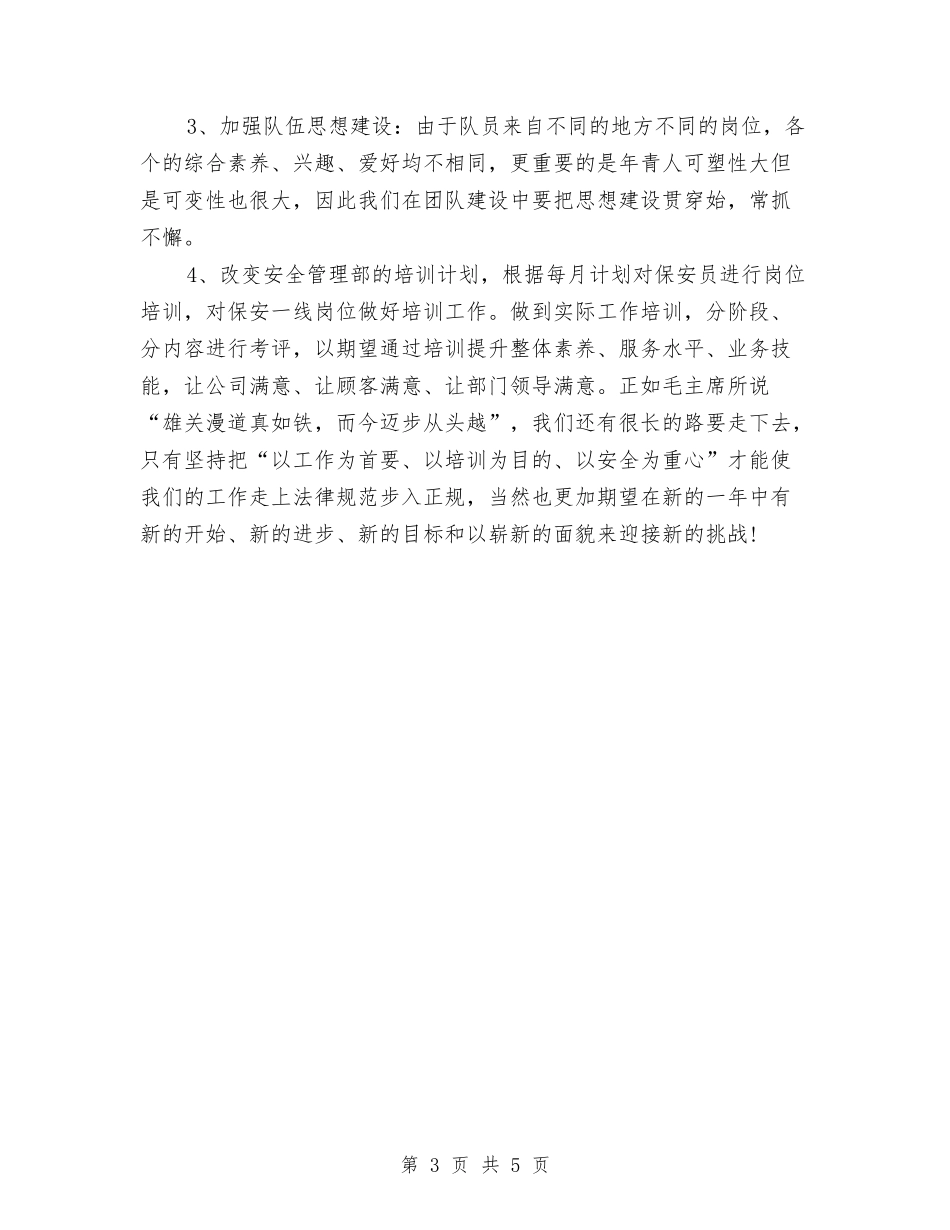 3、加强队伍思想建设：由于队员来自不同的地方不同的岗位，各个的综合素养、兴趣、爱好均不相同，更重要的是年青人可塑性大但是可变性也很大，因此我们在团队建设中要把思想建设贯穿始，常抓不懈。

4、改变安全管理部的培训计划，根据每月计划对保安员进行岗位培训，对保安一线岗位做好培训工作。做到实际工作培训，分阶段、分内容进行考评，以期望通过培训提升整体素养、服务水平、业务技能，让公司满意、让顾客满意、让部门领导满意。正如毛主席所说“雄关漫道真如铁，而今迈步从头越”，我们还有很长的路要走下去，只有坚持把“以工作为首要、以培训为目的、以安全为重心”才能使我们的工作走上法律规范步入正规，当然也更加期望在新的一年中有新的开始、新的进步、新的目标和以崭新的面貌来迎接新的挑战！

第 3 页 共 5 页